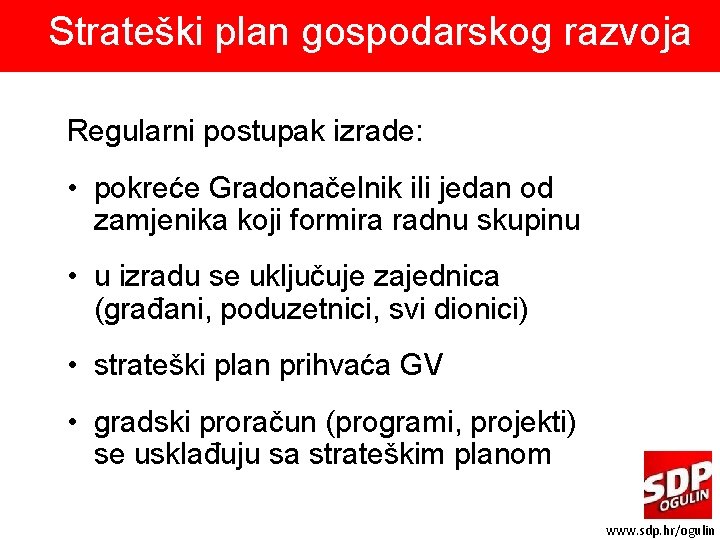 Strateški plan gospodarskog razvoja

Regularni postupak izrade:

• pokreće Gradonačelnik ili jedan od zamjenika koji formira radnu skupinu

• u izradu se uključuje zajednica (građani, poduzetnici, svi dionici)

• strateški plan prihvaća GV

• gradski proračun (programi, projekti) se usklađuju sa strateškim planom

SDP
OGULIN

www.sdp.hr/ogulin